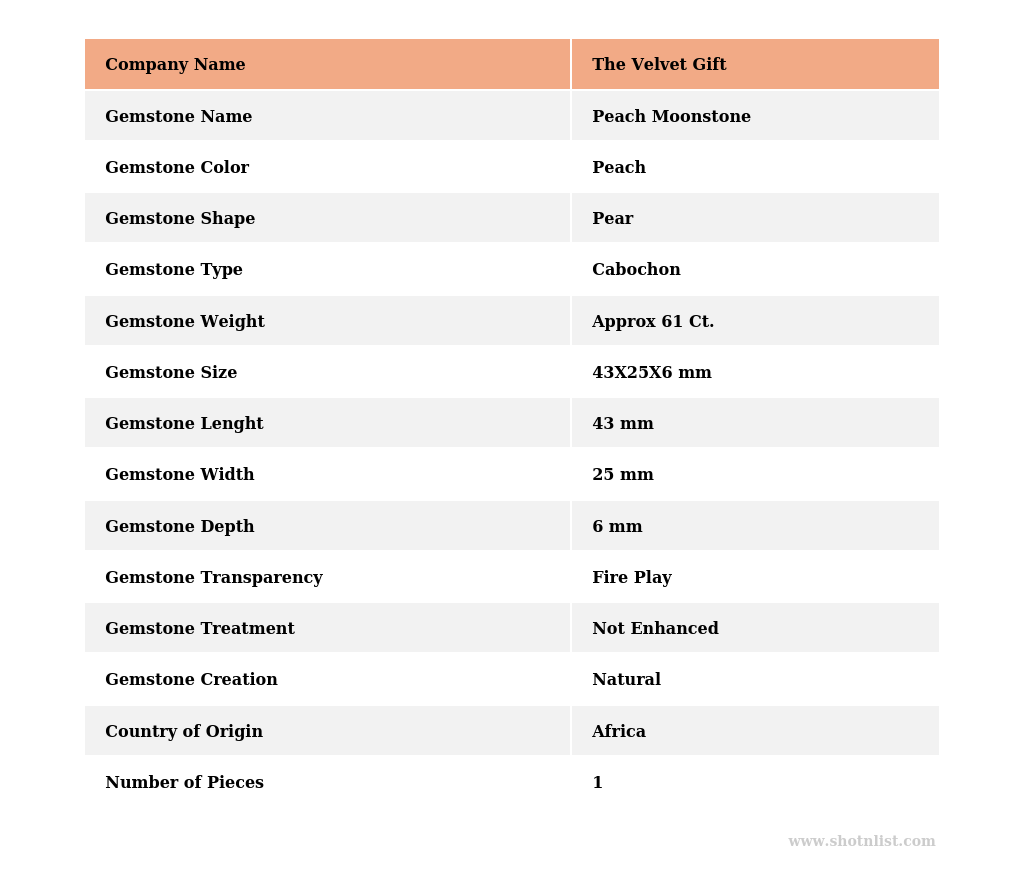 | Company Name | The Velvet Gift |
|---|---|
| Gemstone Name | Peach Moonstone |
| Gemstone Color | Peach |
| Gemstone Shape | Pear |
| Gemstone Type | Cabochon |
| Gemstone Weight | Approx 61 Ct. |
| Gemstone Size | 43X25X6 mm |
| Gemstone Lenght | 43 mm |
| Gemstone Width | 25 mm |
| Gemstone Depth | 6 mm |
| Gemstone Transparency | Fire Play |
| Gemstone Treatment | Not Enhanced |
| Gemstone Creation | Natural |
| Country of Origin | Africa |
| Number of Pieces | 1 |

www.shotnlist.com